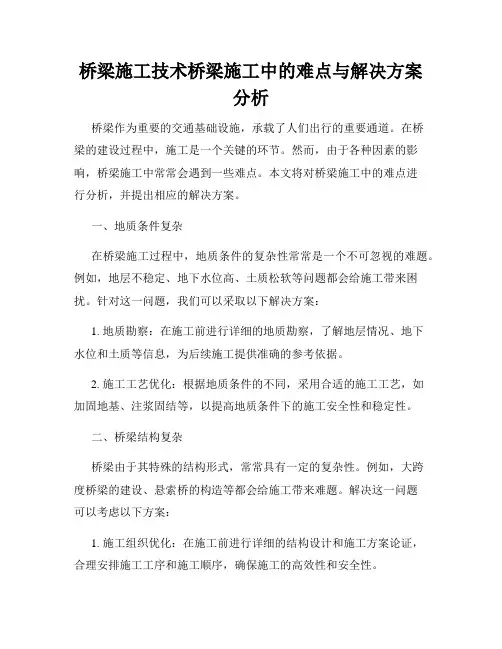 桥梁施工技术桥梁施工中的难点与解决方案分析

桥梁作为重要的交通基础设施，承载了人们出行的重要通道。在桥梁的建设过程中，施工是一个关键的环节。然而，由于各种因素的影响，桥梁施工中常常会遇到一些难点。本文将对桥梁施工中的难点进行分析，并提出相应的解决方案。

一、地质条件复杂

在桥梁施工过程中，地质条件的复杂性常常是一个不可忽视的难题。例如，地层不稳定、地下水位高、土质松软等问题都会给施工带来困扰。针对这一问题，我们可以采取以下解决方案：

1. 地质勘察：在施工前进行详细的地质勘察，了解地层情况、地下水位和土质等信息，为后续施工提供准确的参考依据。

2. 施工工艺优化：根据地质条件的不同，采用合适的施工工艺，如加固地基、注浆固结等，以提高地质条件下的施工安全性和稳定性。

二、桥梁结构复杂

桥梁由于其特殊的结构形式，常常具有一定的复杂性。例如，大跨度桥梁的建设、悬索桥的构造等都会给施工带来难题。解决这一问题可以考虑以下方案：

1. 施工组织优化：在施工前进行详细的结构设计和施工方案论证，合理安排施工工序和施工顺序，确保施工的高效性和安全性。